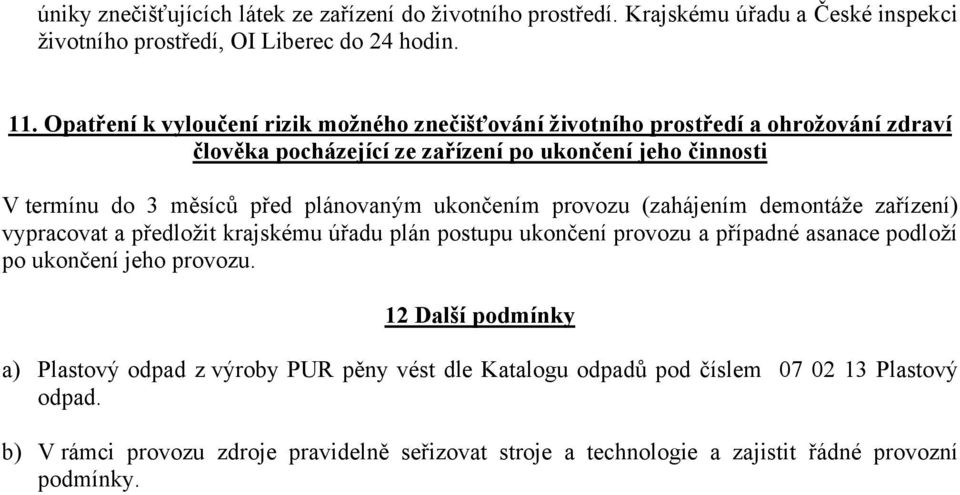 úniky znečišťujících látek ze zařízení do životního prostředí. Krajskému úřadu a České inspekci životního prostředí, OI Liberec do 24 hodin.

11. Opatření k vyloučení rizik možného znečišťování životního prostředí a ohrožování zdraví člověka pocházející ze zařízení po ukončení jeho činnosti

V termínu do 3 měsíců před plánovaným ukončením provozu (zahájením demontáže zařízení) vypracovat a předložit krajskému úřadu plán postupu ukončení provozu a případné asanace podloží po ukončení jeho provozu.

12 Další podmínky

a) Plastový odpad z výroby PUR pěny vést dle Katalogu odpadů pod číslem 07 02 13 Plastový odpad.

b) V rámci provozu zdroje pravidelně seřizovat stroje a technologie a zajistit řádné provozní podmínky.